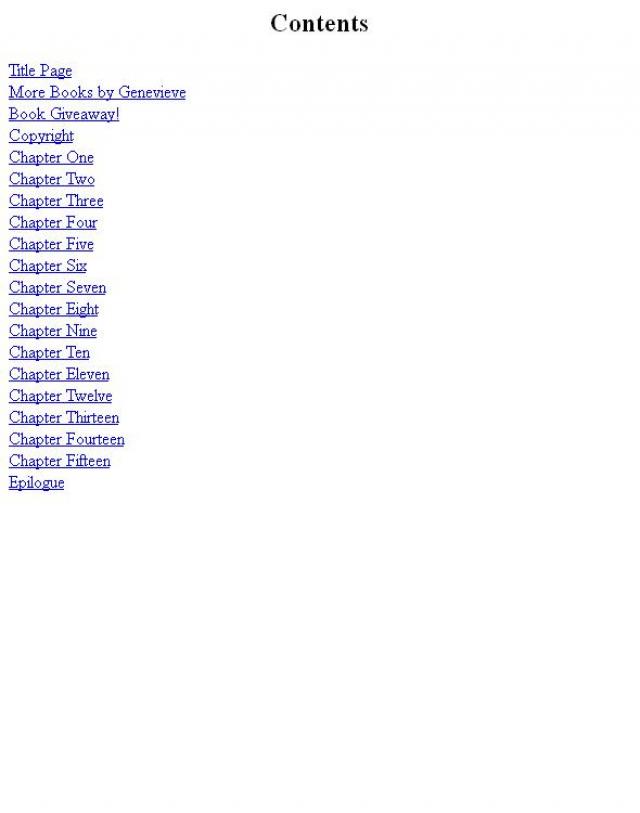 Contents

Title Page
More Books by Genevieve
Book Giveaway!
Copyright
Chapter One
Chapter Two
Chapter Three
Chapter Four
Chapter Five
Chapter Six
Chapter Seven
Chapter Eight
Chapter Nine
Chapter Ten
Chapter Eleven
Chapter Twelve
Chapter Thirteen
Chapter Fourteen
Chapter Fifteen
Epilogue